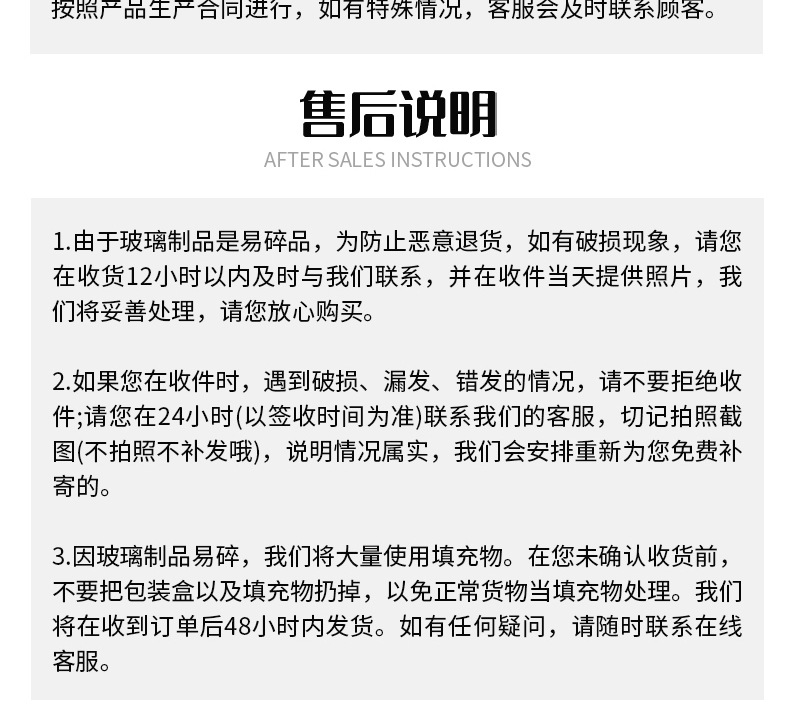 按照产品生产合同进行，如有特殊情况，客服会及时联系顾客。

售后说明
AFTER SALES INSTRUCTIONS

1.由于玻璃制品是易碎品，为防止恶意退货，如有破损现象，请您在收货12小时以内及时与我们联系，并在收件当天提供照片，我们将妥善处理，请您放心购买。

2.如果您在收件时，遇到破损、漏发、错发的情况，请不要拒绝收件;请您在24小时(以签收时间为准)联系我们的客服，切记拍照截图(不拍照不补发哦)，说明情况属实，我们会安排重新为您免费补寄的。

3.因玻璃制品易碎，我们将大量使用填充物。在您未确认收货前，不要把包装盒以及填充物扔掉，以免正常货物当填充物处理。我们将在收到订单后48小时内发货。如有任何疑问，请随时联系在线客服。